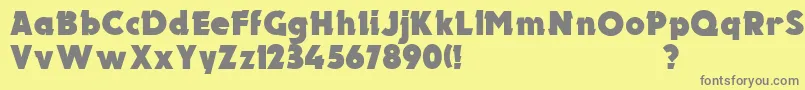 AaBbCcDdEeFfGgHhIiJjKkLlMmNnOoPpQqRrSs
VvWwXxYyZz1234567890(!
?
fontsforyou.com